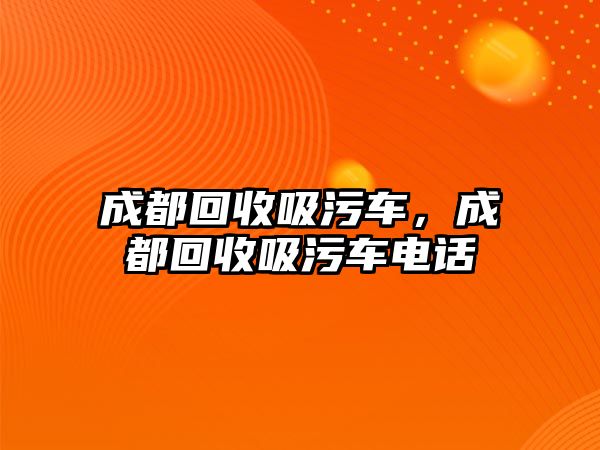 成都回收吸污车，成都回收吸污车电话